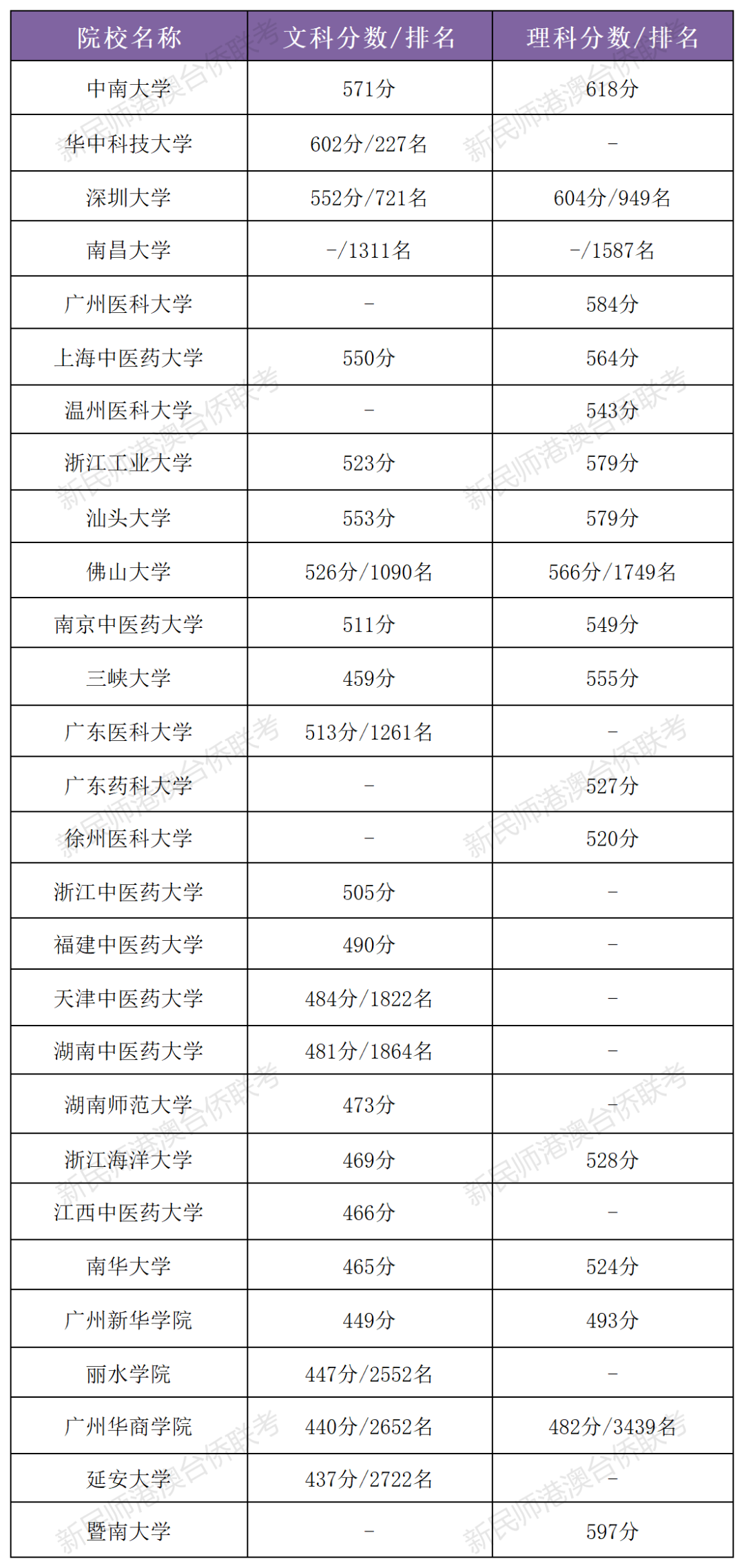 | 院校名称 | 文科分数/排名 | 理科分数/排名 |
|---|---|---|
| 中南大学 | 571分 | 618分 |
| 华中科技大学 | 602分/227名 | - |
| 深圳大学 | 552分/721名 | 604分/949名 |
| 南昌大学 | -/1311名 | -/1587名 |
| 广州医科大学 | - | 584分 |
| 上海中医药大学 | 550分 | 564分 |
| 温州医科大学 | - | 543分 |
| 浙江工业大学 | 523分 | 579分 |
| 汕头大学 | 553分 | 579分 |
| 佛山大学 | 526分/1090名 | 566分/1749名 |
| 南京中医药大学 | 511分 | 549分 |
| 三峡大学 | 459分 | 555分 |
| 广东医科大学 | 513分/1261名 | - |
| 广东药科大学 | - | 527分 |
| 徐州医科大学 | - | 520分 |
| 浙江中医药大学 | 505分 | - |
| 福建中医药大学 | 490分 | - |
| 天津中医药大学 | 484分/1822名 | - |
| 湖南中医药大学 | 481分/1864名 | - |
| 湖南师范大学 | 473分 | - |
| 浙江海洋大学 | 469分 | 528分 |
| 江西中医药大学 | 466分 | - |
| 南华大学 | 465分 | 524分 |
| 广州新华学院 | 449分 | 493分 |
| 丽水学院 | 447分/2552名 | - |
| 广州华商学院 | 440分/2652名 | 482分/3439名 |
| 延安大学 | 437分/2722名 | - |
| 暨南大学 | - | 597分 |

新民师港澳台侨联考